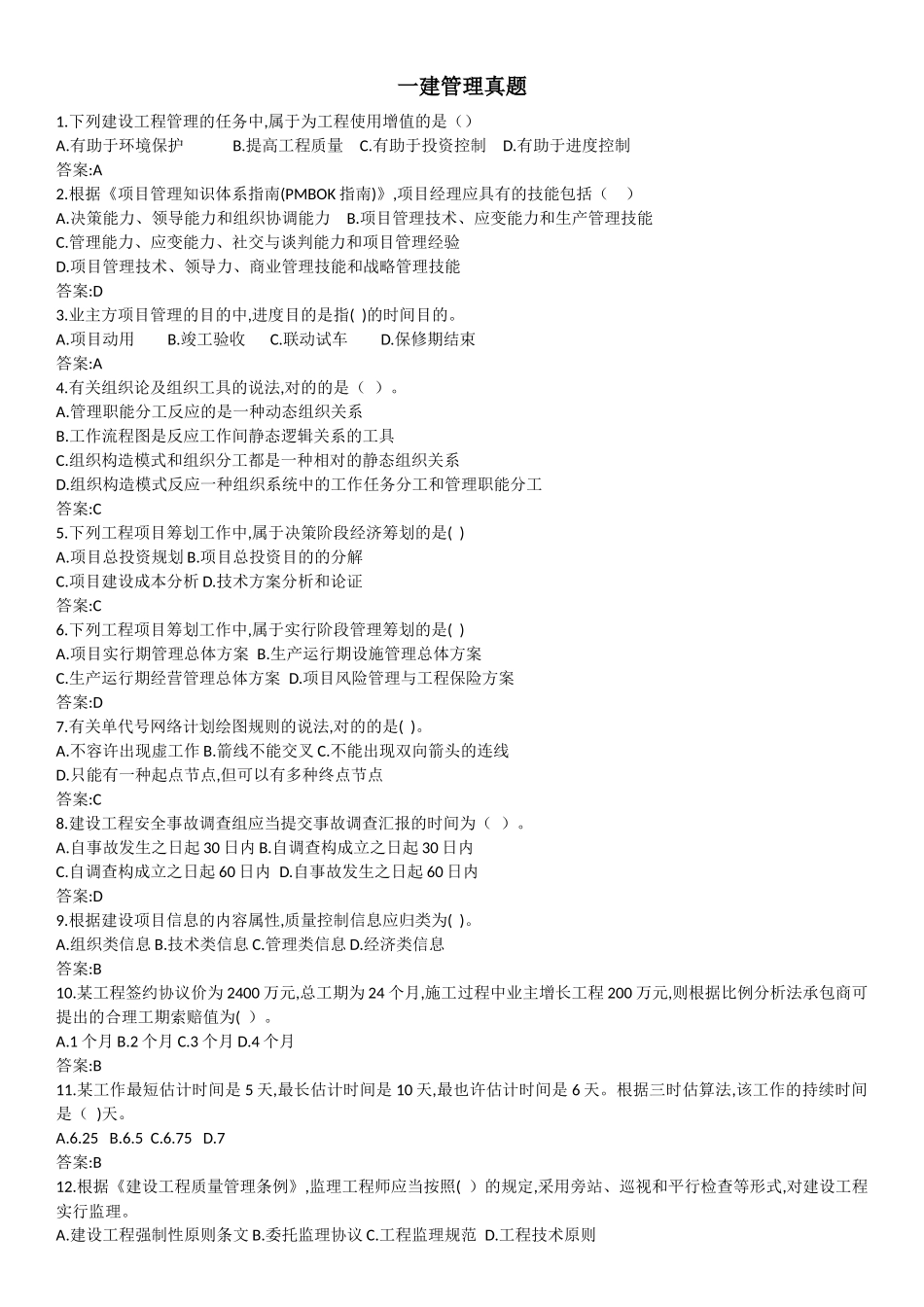 一建管理真题

1.下列建设工程管理的任务中,属于为工程使用增值的是（）
A.有助于环境保护　B.提高工程质量　C.有助于投资控制　D.有助于进度控制
答案:A

2.根据《项目管理知识体系指南(PMBOK 指南)》,项目经理应具有的技能包括（　）
A.决策能力、领导能力和组织协调能力　B.项目管理技术、应变能力和生产管理技能
C.管理能力、应变能力、社交与谈判能力和项目管理经验
D.项目管理技术、领导力、商业管理技能和战略管理技能
答案:D

3.业主方项目管理的目的中,进度目的是指( )的时间目的。
A.项目动用　B.竣工验收　C.联动试车　D.保修期结束
答案:A

4.有关组织论及组织工具的说法,对的的是（ ）。
A.管理职能分工反应的是一种动态组织关系
B.工作流程图是反应工作间静态逻辑关系的工具
C.组织构造模式和组织分工都是一种相对的静态组织关系
D.组织构造模式反应一种组织系统中的工作任务分工和管理职能分工
答案:C

5.下列工程项目筹划工作中,属于决策阶段经济筹划的是( )
A.项目总投资规划 B.项目总投资目的的分解
C.项目建设成本分析 D.技术方案分析和论证
答案:C

6.下列工程项目筹划工作中,属于实行阶段管理筹划的是( )
A.项目实行期管理总体方案 B.生产运行期设施管理总体方案
C.生产运行期经营管理总体方案 D.项目风险管理与工程保险方案
答案:D

7.有关单代号网络计划绘图规则的说法,对的的是( )。
A.不容许出现虚工作 B.箭线不能交叉 C.不能出现双向箭头的连线
D.只能有一种起点节点,但可以有多种终点节点
答案:C

8.建设工程安全事故调查组应当提交事故调查汇报的时间为（ ）。
A.自事故发生之日起 30 日内 B.自调查构成立之日起 30 日内
C.自调查构成立之日起 60 日内 D.自事故发生之日起 60 日内
答案:D

9.根据建设项目信息的内容属性,质量控制信息应归类为( )。
A.组织类信息 B.技术类信息 C.管理类信息 D.经济类信息
答案:B

10.某工程签约协议价为 2400 万元,总工期为 24 个月,施工过程中业主增长工程 200 万元,则根据比例分析法承包商可提出的合理工期索赔值为( )。
A.1 个月 B.2 个月 C.3 个月 D.4 个月
答案:B

11.某工作最短估计时间是 5 天,最长估计时间是 10 天,最也许估计时间是 6 天。根据三时估算法,该工作的持续时间是（ )天。
A.6.25 B.6.5 C.6.75 D.7
答案:B

12.根据《建设工程质量管理条例》,监理工程师应当按照( ）的规定,采用旁站、巡视和平行检查等形式,对建设工程实行监理。
A.建设工程强制性原则条文 B.委托监理协议 C.工程监理规范 D.工程技术原则